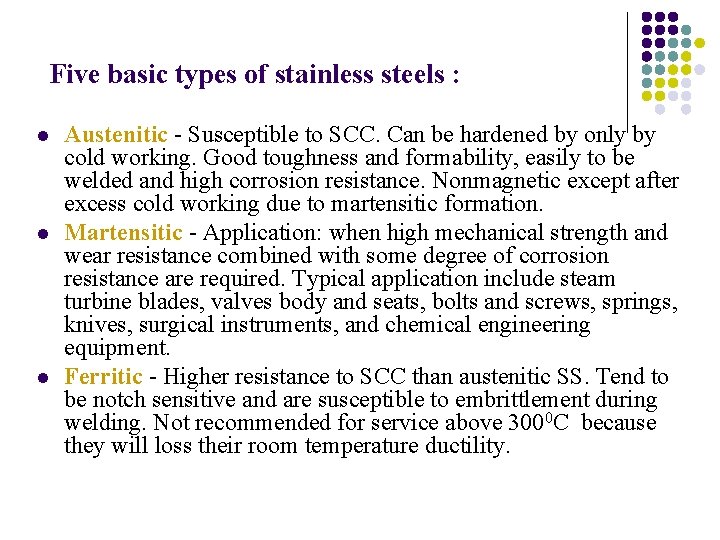 Five basic types of stainless steels :

- Austenitic - Susceptible to SCC. Can be hardened by only by cold working. Good toughness and formability, easily to be welded and high corrosion resistance. Nonmagnetic except after excess cold working due to martensitic formation.
- Martensitic - Application: when high mechanical strength and wear resistance combined with some degree of corrosion resistance are required. Typical application include steam turbine blades, valves body and seats, bolts and screws, springs, knives, surgical instruments, and chemical engineering equipment.
- Ferritic - Higher resistance to SCC than austenitic SS. Tend to be notch sensitive and are susceptible to embrittlement during welding. Not recommended for service above $300^0$C because they will loss their room temperature ductility.